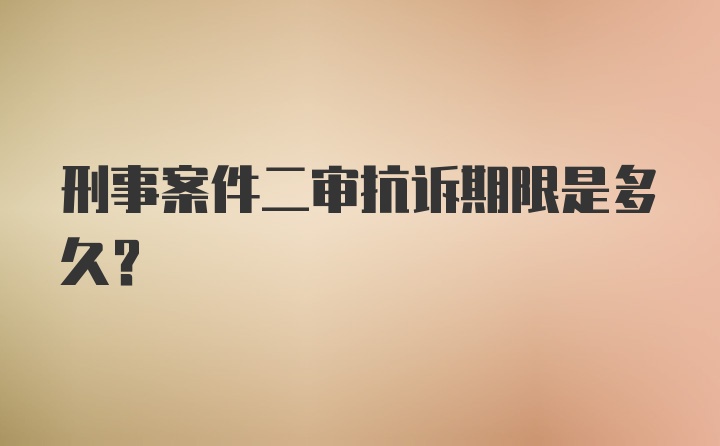 刑事案件二审抗诉期限是多久?